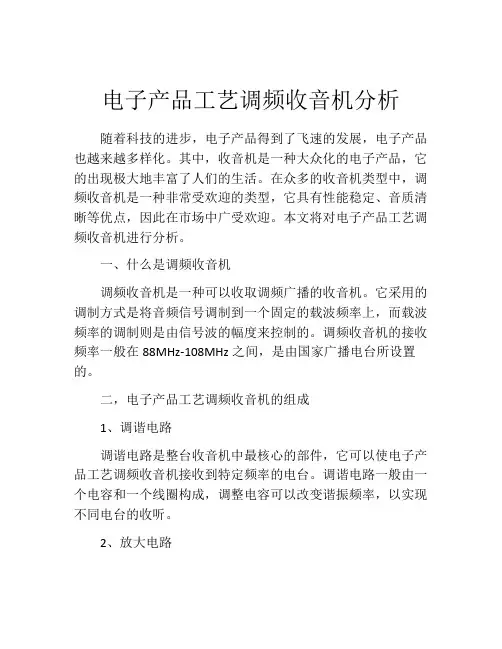 电子产品工艺调频收音机分析

随着科技的进步，电子产品得到了飞速的发展，电子产品也越来越多样化。其中，收音机是一种大众化的电子产品，它的出现极大地丰富了人们的生活。在众多的收音机类型中，调频收音机是一种非常受欢迎的类型，它具有性能稳定、音质清晰等优点，因此在市场中广受欢迎。本文将对电子产品工艺调频收音机进行分析。

一、什么是调频收音机

调频收音机是一种可以收取调频广播的收音机。它采用的调制方式是将音频信号调制到一个固定的载波频率上，而载波频率的调制则是由信号波的幅度来控制的。调频收音机的接收频率一般在 88MHz-108MHz 之间，是由国家广播电台所设置的。

二，电子产品工艺调频收音机的组成

1、调谐电路

调谐电路是整台收音机中最核心的部件，它可以使电子产品工艺调频收音机接收到特定频率的电台。调谐电路一般由一个电容和一个线圈构成，调整电容可以改变谐振频率，以实现不同电台的收听。

2、放大电路